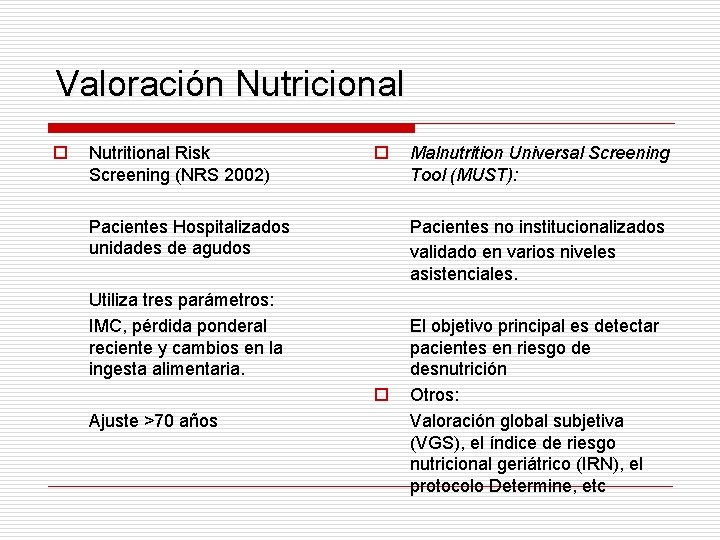 Valoración Nutricional

Nutritional Risk Screening (NRS 2002)

Pacientes Hospitalizados unidades de agudos

Utiliza tres parámetros:

IMC, pérdida ponderal reciente y cambios en la ingesta alimentaria.

Ajuste >70 años

Malnutrition Universal Screening Tool (MUST):

Pacientes no institucionalizados validado en varios niveles asistenciales.

El objetivo principal es detectar pacientes en riesgo de desnutrición

Otros:

Valoración global subjetiva (VGS), el índice de riesgo nutricional geriátrico (IRN), el protocolo Determine, etc